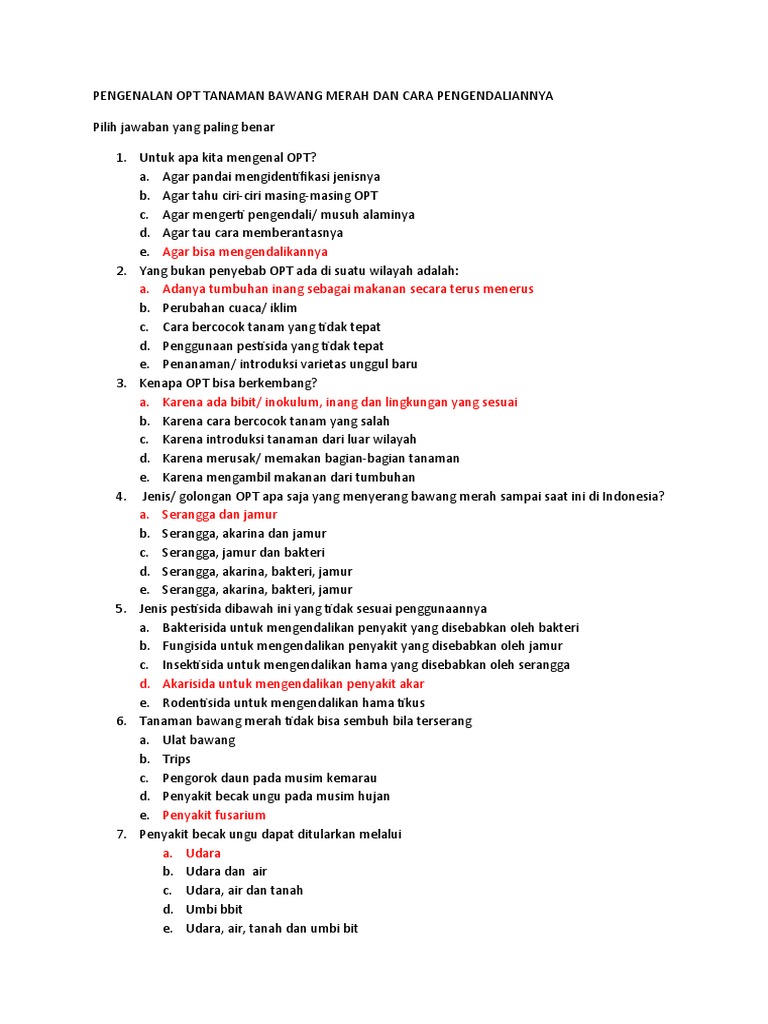 PENGENALAN OPT TANAMAN BAWANG MERAH DAN CARA PENGENDALIANNYA

Pilih jawaban yang paling benar

1. Untuk apa kita mengenal OPT?
a. Agar pandai mengidentifikasi jenisnya
b. Agar tahu ciri-ciri masing-masing OPT
c. Agar mengerti pengendali/ musuh alaminya
d. Agar tau cara memberantasnya
e. Agar bisa mengendalikannya
2. Yang bukan penyebab OPT ada di suatu wilayah adalah:
a. Adanya tumbuhan inang sebagai makanan secara terus menerus
b. Perubahan cuaca/ iklim
c. Cara bercocok tanam yang tidak tepat
d. Penggunaan pestisida yang tidak tepat
e. Penanaman/ introduksi varietas unggul baru
3. Kenapa OPT bisa berkembang?
a. Karena ada bibit/ inokulum, inang dan lingkungan yang sesuai
b. Karena cara bercocok tanam yang salah
c. Karena introduksi tanaman dari luar wilayah
d. Karena merusak/ memakan bagian-bagian tanaman
e. Karena mengambil makanan dari tumbuhan
4. Jenis/ golongan OPT apa saja yang menyerang bawang merah sampai saat ini di Indonesia?
a. Serangga dan jamur
b. Serangga, akarina dan jamur
c. Serangga, jamur dan bakteri
d. Serangga, akarina, bakteri, jamur
e. Serangga, akarina, bakteri, jamur
5. Jenis pestisida dibawah ini yang tidak sesuai penggunaannya
a. Bakterisida untuk mengendalikan penyakit yang disebabkan oleh bakteri
b. Fungisida untuk mengendalikan penyakit yang disebabkan oleh jamur
c. Insektisida untuk mengendalikan hama yang disebabkan oleh serangga
d. Akarisida untuk mengendalikan penyakit akar
e. Rodentisida untuk mengendalikan hama tikus
6. Tanaman bawang merah tidak bisa sembuh bila terserang
a. Ulat bawang
b. Trips
c. Pengorok daun pada musim kemarau
d. Penyakit becak ungu pada musim hujan
e. Penyakit fusarium
7. Penyakit becak ungu dapat ditularkan melalui
a. Udara
b. Udara dan air
c. Udara, air dan tanah
d. Umbi bbit
e. Udara, air, tanah dan umbi bit